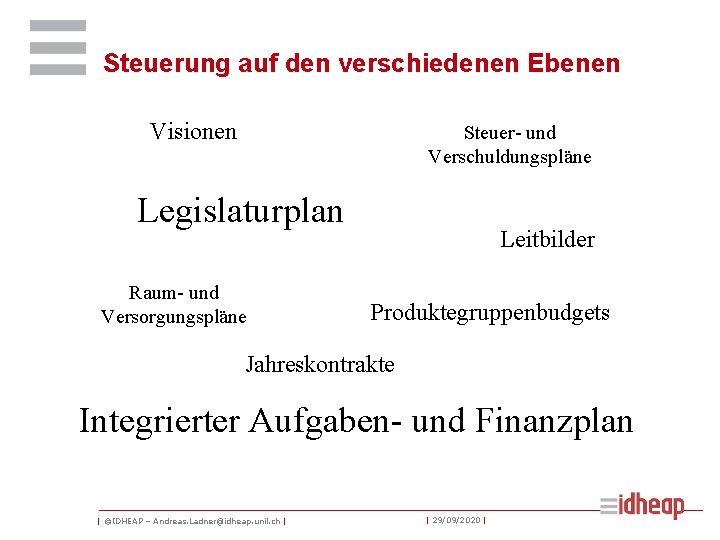 Steuerung auf den verschiedenen Ebenen

Visionen

Steuer- und Verschuldungspläne

Legislaturplan

Leitbilder

Raum- und Versorgungspläne

Produktegruppenbudgets

Jahreskontrakte

Integrierter Aufgaben- und Finanzplan

| ©IDHEAP – Andreas.Ladner@idheap.unil.ch | | 29/09/2020 |

idheap